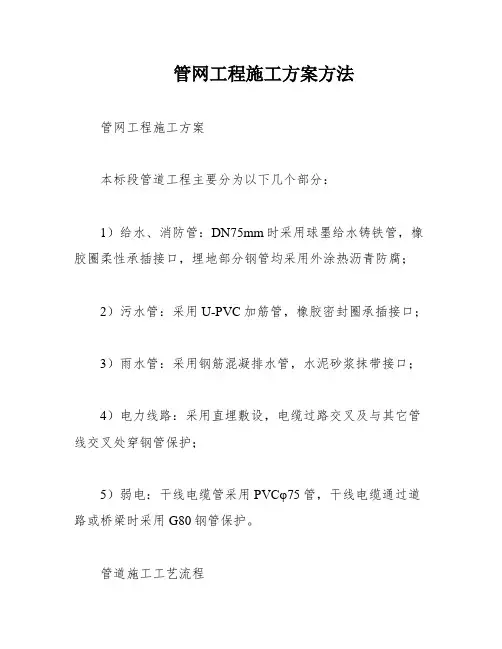 管网工程施工方案方法

管网工程施工方案

本标段管道工程主要分为以下几个部分：

1）给水、消防管：DN75mm 时采用球墨给水铸铁管，橡胶圈柔性承插接口，埋地部分钢管均采用外涂热沥青防腐；

2）污水管：采用 U-PVC 加筋管，橡胶密封圈承插接口；

3）雨水管：采用钢筋混凝排水管，水泥砂浆抹带接口；

4）电力线路：采用直埋敷设，电缆过路交叉及与其它管线交叉处穿钢管保护；

5）弱电：干线电缆管采用 PVCφ75 管，干线电缆通过道路或桥梁时采用 G80 钢管保护。

管道施工工艺流程